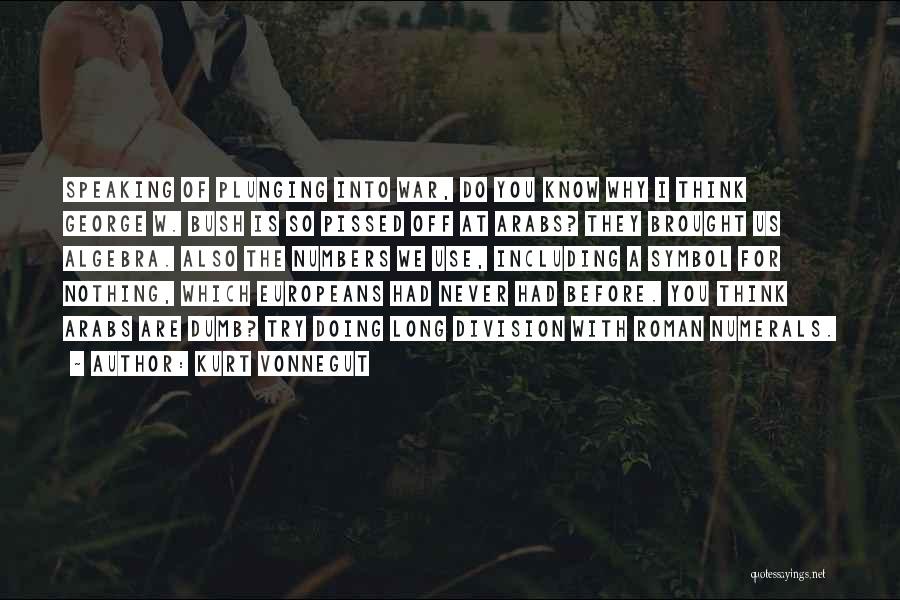 SPEAKING OF PLUNGING INTO WAR, DO YOU KNOW WHY I THINK GEORGE W. BUSH IS SO PISSED OFF AT ARABS? THEY BROUGHT US ALGEBRA. ALSO THE NUMBERS WE USE, INCLUDING A SYMBOL FOR NOTHING, WHICH EUROPEANS HAD NEVER HAD BEFORE. YOU THINK ARABS ARE DUMB? TRY DOING LONG DIVISION WITH ROMAN NUMERALS.

~ AUTHOR: KURT VONNEGUT

quotessayings.net